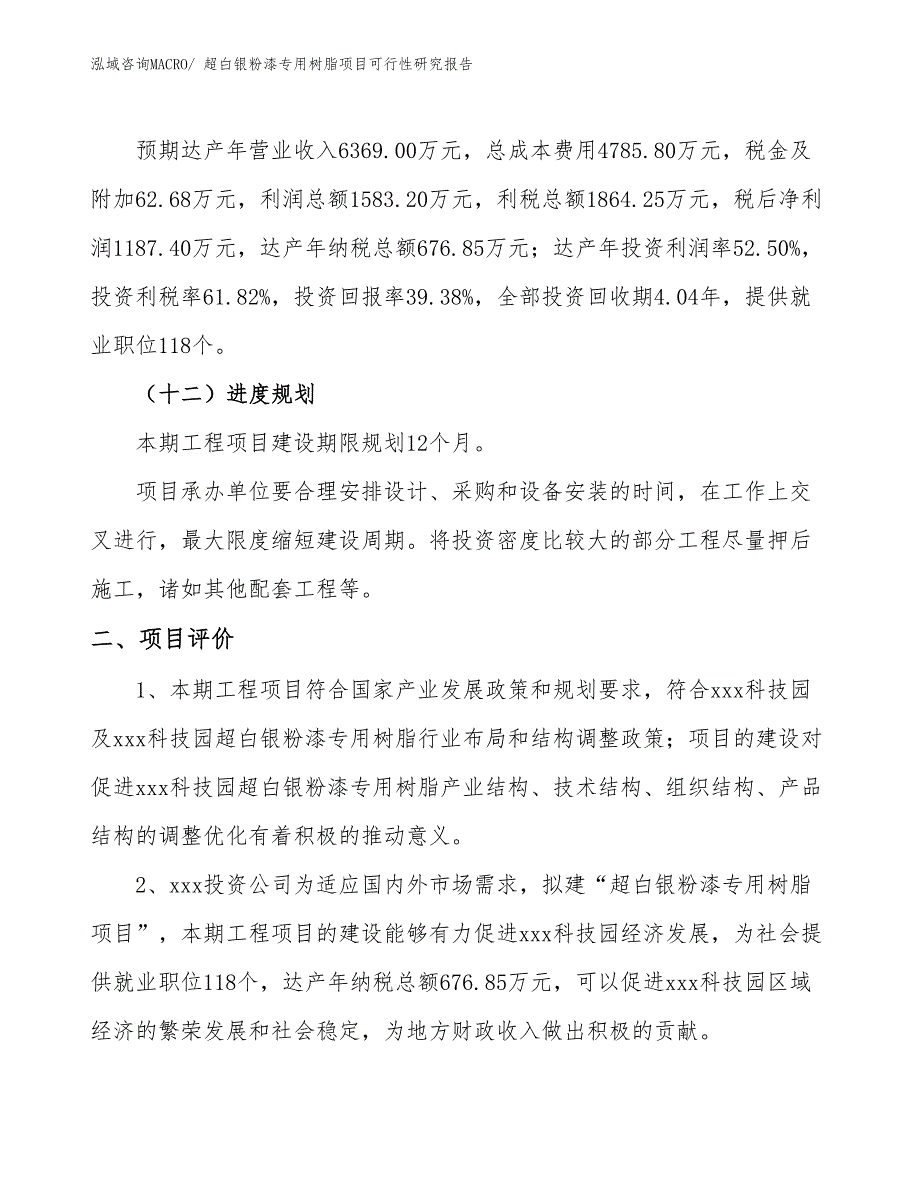 泓域咨询MACRO/ 超白银粉漆专用树脂项目可行性研究报告

预期达产年营业收入6369.00万元，总成本费用4785.80万元，税金及附加62.68万元，利润总额1583.20万元，利税总额1864.25万元，税后净利润1187.40万元，达产年纳税总额676.85万元；达产年投资利润率52.50%，投资利税率61.82%，投资回报率39.38%，全部投资回收期4.04年，提供就业职位118个。

（十二）进度规划

本期工程项目建设期限规划12个月。

项目承办单位要合理安排设计、采购和设备安装的时间，在工作上交叉进行，最大限度缩短建设周期。将投资密度比较大的部分工程尽量押后施工，诸如其他配套工程等。

二、项目评价

1、本期工程项目符合国家产业发展政策和规划要求，符合xxx科技园及xxx科技园超白银粉漆专用树脂行业布局和结构调整政策；项目的建设对促进xxx科技园超白银粉漆专用树脂产业结构、技术结构、组织结构、产品结构的调整优化有着积极的推动意义。

2、xxx投资公司为适应国内外市场需求，拟建“超白银粉漆专用树脂项目”，本期工程项目的建设能够有力促进xxx科技园经济发展，为社会提供就业职位118个，达产年纳税总额676.85万元，可以促进xxx科技园区域经济的繁荣发展和社会稳定，为地方财政收入做出积极的贡献。